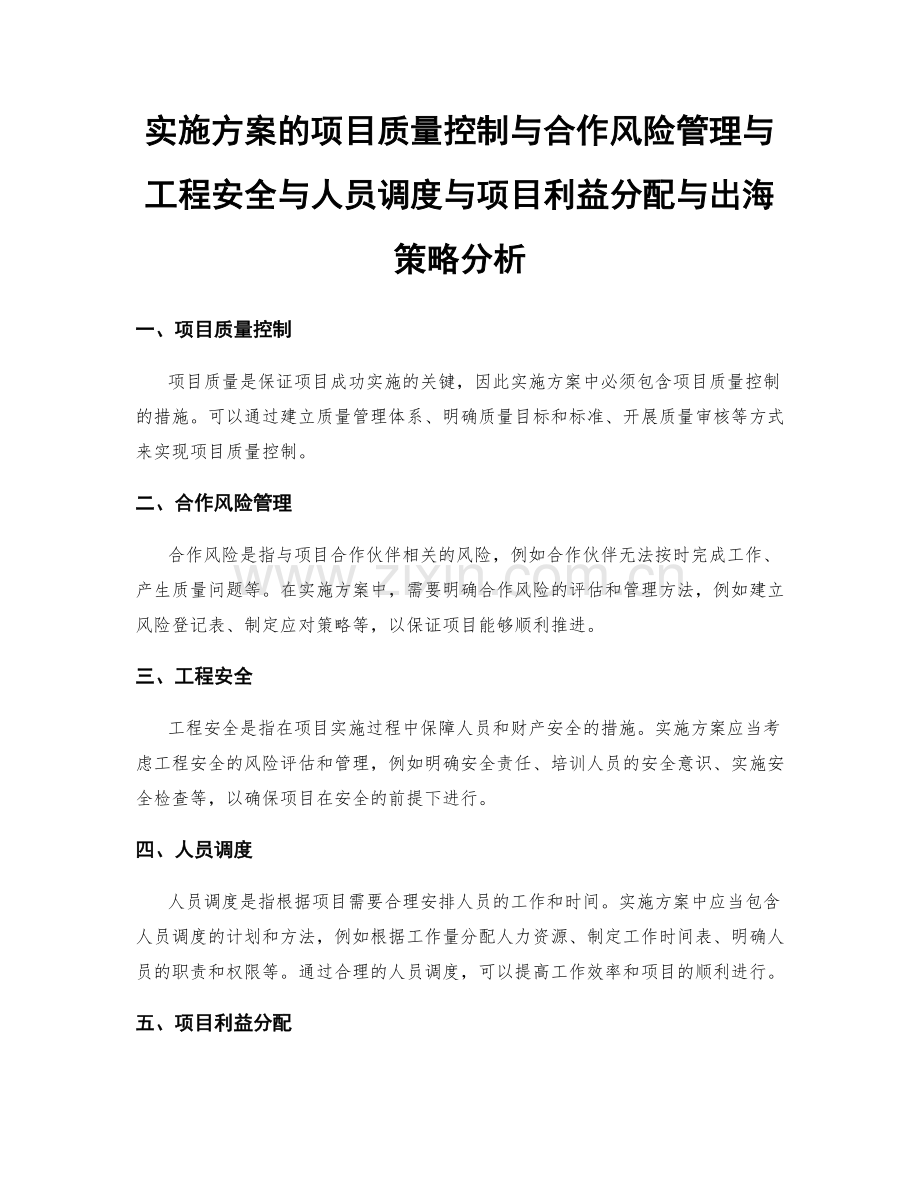 实施方案的项目质量控制与合作风险管理与工程安全与人员调度与项目利益分配与出海策略分析

一、项目质量控制

项目质量是保证项目成功实施的关键，因此实施方案中必须包含项目质量控制的措施。可以通过建立质量管理体系、明确质量目标和标准、开展质量审核等方式来实现项目质量控制。

二、合作风险管理

合作风险是指与项目合作伙伴相关的风险，例如合作伙伴无法按时完成工作、产生质量问题等。在实施方案中，需要明确合作风险的评估和管理方法，例如建立风险登记表、制定应对策略等，以保证项目能够顺利推进。

三、工程安全

工程安全是指在项目实施过程中保障人员和财产安全的措施。实施方案应当考虑工程安全的风险评估和管理，例如明确安全责任、培训人员的安全意识、实施安全检查等，以确保项目在安全的前提下进行。

四、人员调度

人员调度是指根据项目需要合理安排人员的工作和时间。实施方案中应当包含人员调度的计划和方法，例如根据工作量分配人力资源、制定工作时间表、明确人员的职责和权限等。通过合理的人员调度，可以提高工作效率和项目的顺利进行。

五、项目利益分配

www.zixin.com.cn